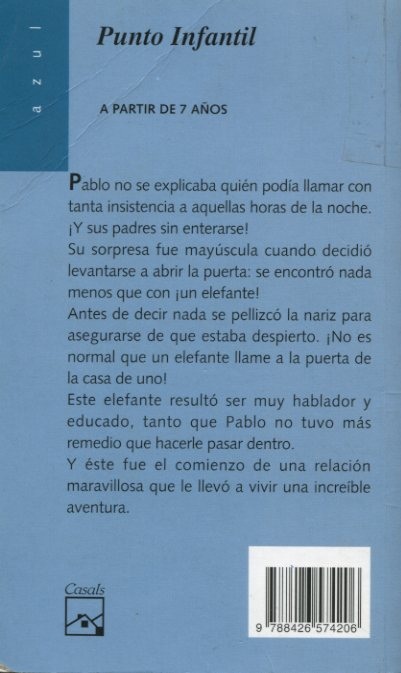 azul

Punto Infantil

A PARTIR DE 7 AÑOS

Pablo no se explicaba quién podía llamar con tanta insistencia a aquellas horas de la noche. ¡Y sus padres sin enterarse!

Su sorpresa fue mayúscula cuando decidió levantarse a abrir la puerta: se encontró nada menos que con ¡un elefante!

Antes de decir nada se pellizcó la nariz para asegurarse de que estaba despierto. ¡No es normal que un elefante llame a la puerta de la casa de uno!

Este elefante resultó ser muy hablador y educado, tanto que Pablo no tuvo más remedio que hacerle pasar dentro.

Y éste fue el comienzo de una relación maravillosa que le llevó a vivir una increíble aventura.

Casals

9 788426 574206